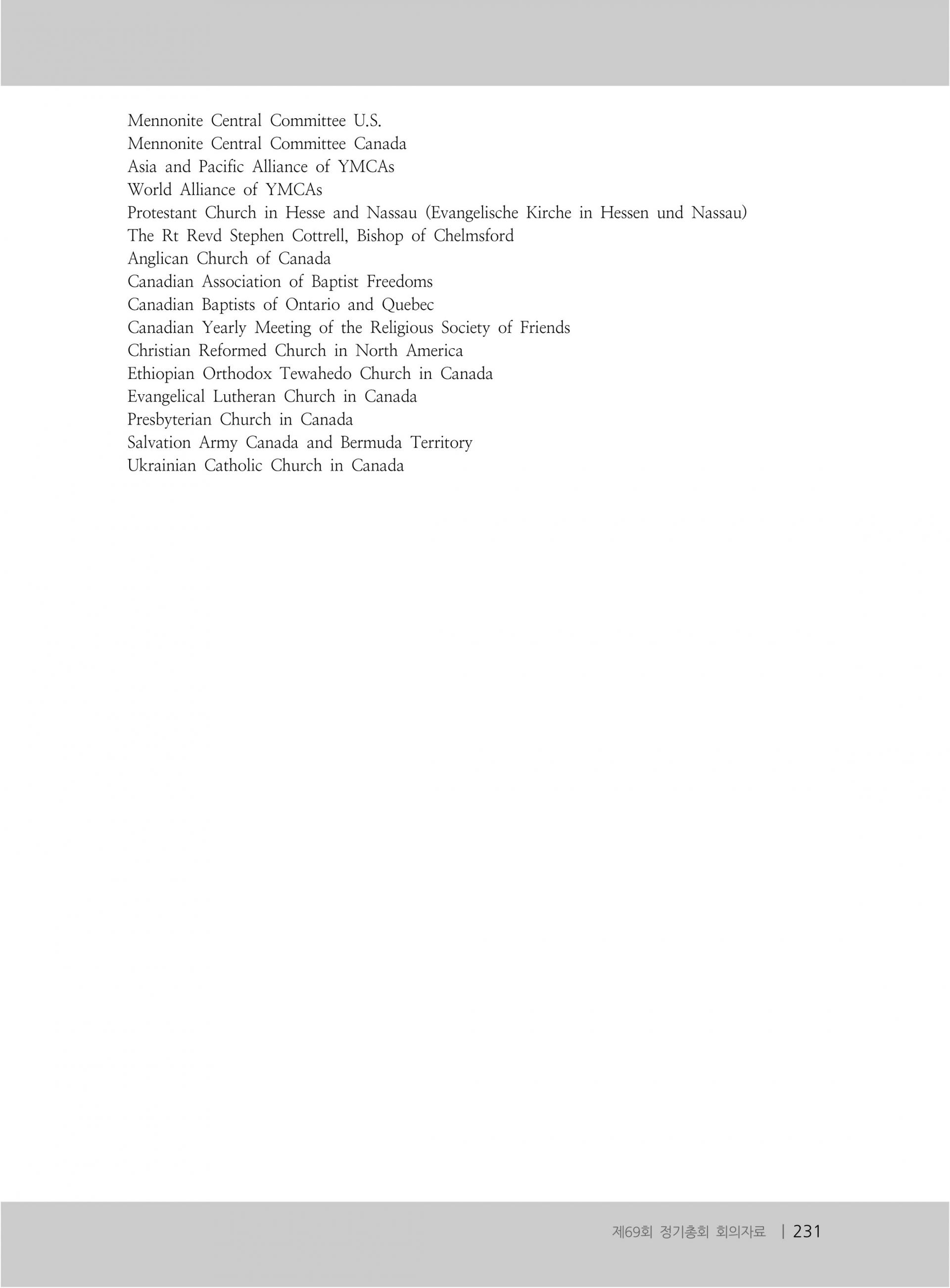 Mennonite Central Committee U.S.
Mennonite Central Committee Canada
Asia and Pacific Alliance of YMCAs
World Alliance of YMCAs
Protestant Church in Hesse and Nassau (Evangelische Kirche in Hessen und Nassau)
The Rt Revd Stephen Cottrell, Bishop of Chelmsford
Anglican Church of Canada
Canadian Association of Baptist Freedoms
Canadian Baptists of Ontario and Quebec
Canadian Yearly Meeting of the Religious Society of Friends
Christian Reformed Church in North America
Ethiopian Orthodox Tewahedo Church in Canada
Evangelical Lutheran Church in Canada
Presbyterian Church in Canada
Salvation Army Canada and Bermuda Territory
Ukrainian Catholic Church in Canada

제69회 정기총회 회의자료 | 231